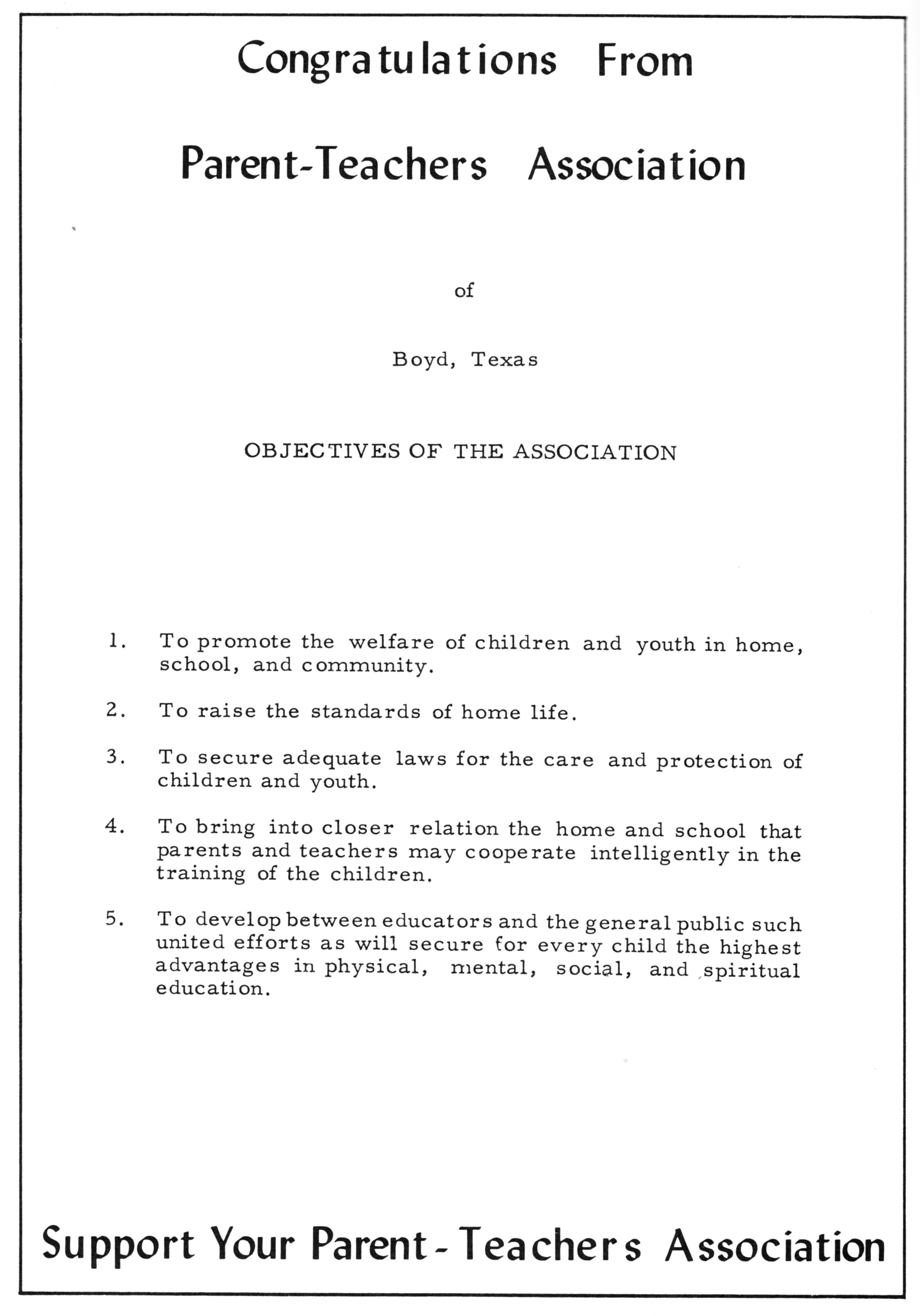 Congratulations From

Parent-Teachers Association

of

Boyd, Texas

OBJECTIVES OF THE ASSOCIATION

1. To promote the welfare of children and youth in home, school, and community.

2. To raise the standards of home life.

3. To secure adequate laws for the care and protection of children and youth.

4. To bring into closer relation the home and school that parents and teachers may cooperate intelligently in the training of the children.

5. To develop between educators and the general public such united efforts as will secure for every child the highest advantages in physical, mental, social, and spiritual education.

Support Your Parent-Teachers Association